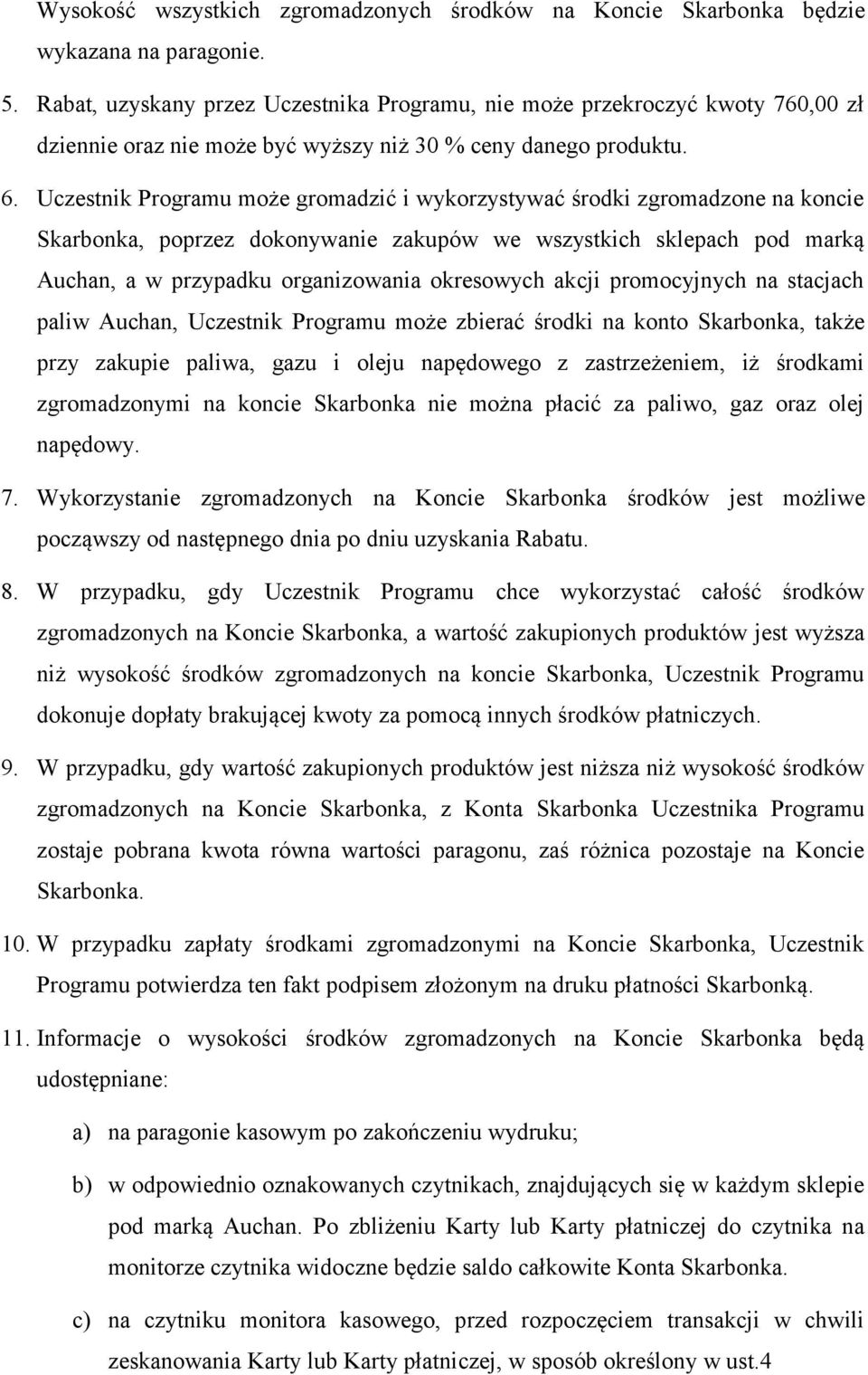 Wysokość wszystkich zgromadzonych środków na Koncie Skarbonka będzie wykazana na paragonie.

5. Rabat, uzyskany przez Uczestnika Programu, nie może przekroczyć kwoty 760,00 zł dziennie oraz nie może być wyższy niż 30 % ceny danego produktu.

6. Uczestnik Programu może gromadzić i wykorzystywać środki zgromadzone na koncie Skarbonka, poprzez dokonywanie zakupów we wszystkich sklepach pod marką Auchan, a w przypadku organizowania okresowych akcji promocyjnych na stacjach paliw Auchan, Uczestnik Programu może zbierać środki na konto Skarbonka, także przy zakupie paliwa, gazu i oleju napędowego z zastrzeżeniem, iż środkami zgromadzonymi na koncie Skarbonka nie można płacić za paliwo, gaz oraz olej napędowy.

7. Wykorzystanie zgromadzonych na Koncie Skarbonka środków jest możliwe począwszy od następnego dnia po dniu uzyskania Rabatu.

8. W przypadku, gdy Uczestnik Programu chce wykorzystać całość środków zgromadzonych na Koncie Skarbonka, a wartość zakupionych produktów jest wyższa niż wysokość środków zgromadzonych na koncie Skarbonka, Uczestnik Programu dokonuje dopłaty brakującej kwoty za pomocą innych środków płatniczych.

9. W przypadku, gdy wartość zakupionych produktów jest niższa niż wysokość środków zgromadzonych na Koncie Skarbonka, z Konta Skarbonka Uczestnika Programu zostaje pobrana kwota równa wartości paragonu, zaś różnica pozostaje na Koncie Skarbonka.

10. W przypadku zapłaty środkami zgromadzonymi na Koncie Skarbonka, Uczestnik Programu potwierdza ten fakt podpisem złożonym na druku płatności Skarbonką.

11. Informacje o wysokości środków zgromadzonych na Koncie Skarbonka będą udostępniane:

a) na paragonie kasowym po zakończeniu wydruku;

b) w odpowiednio oznakowanych czytnikach, znajdujących się w każdym sklepie pod marką Auchan. Po zbliżeniu Karty lub Karty płatniczej do czytnika na monitorze czytnika widoczne będzie saldo całkowite Konta Skarbonka.

c) na czytniku monitora kasowego, przed rozpoczęciem transakcji w chwili zeskanowania Karty lub Karty płatniczej, w sposób określony w ust.4